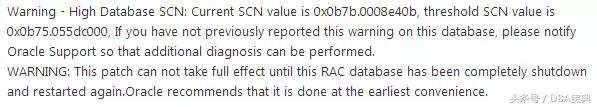 Warning - High Database SCN: Current SCN value is 0x0b7b.0008e40b, threshold SCN value is 0x0b75.055dc000, If you have not previously reported this warning on this database, please notify Oracle Support so that additional diagnosis can be performed.
WARNING: This patch can not take full effect until this RAC database has been completely shutdown and restarted again.Oracle recommends that it is done at the earliest convenience.

头条号 / DBA宝典